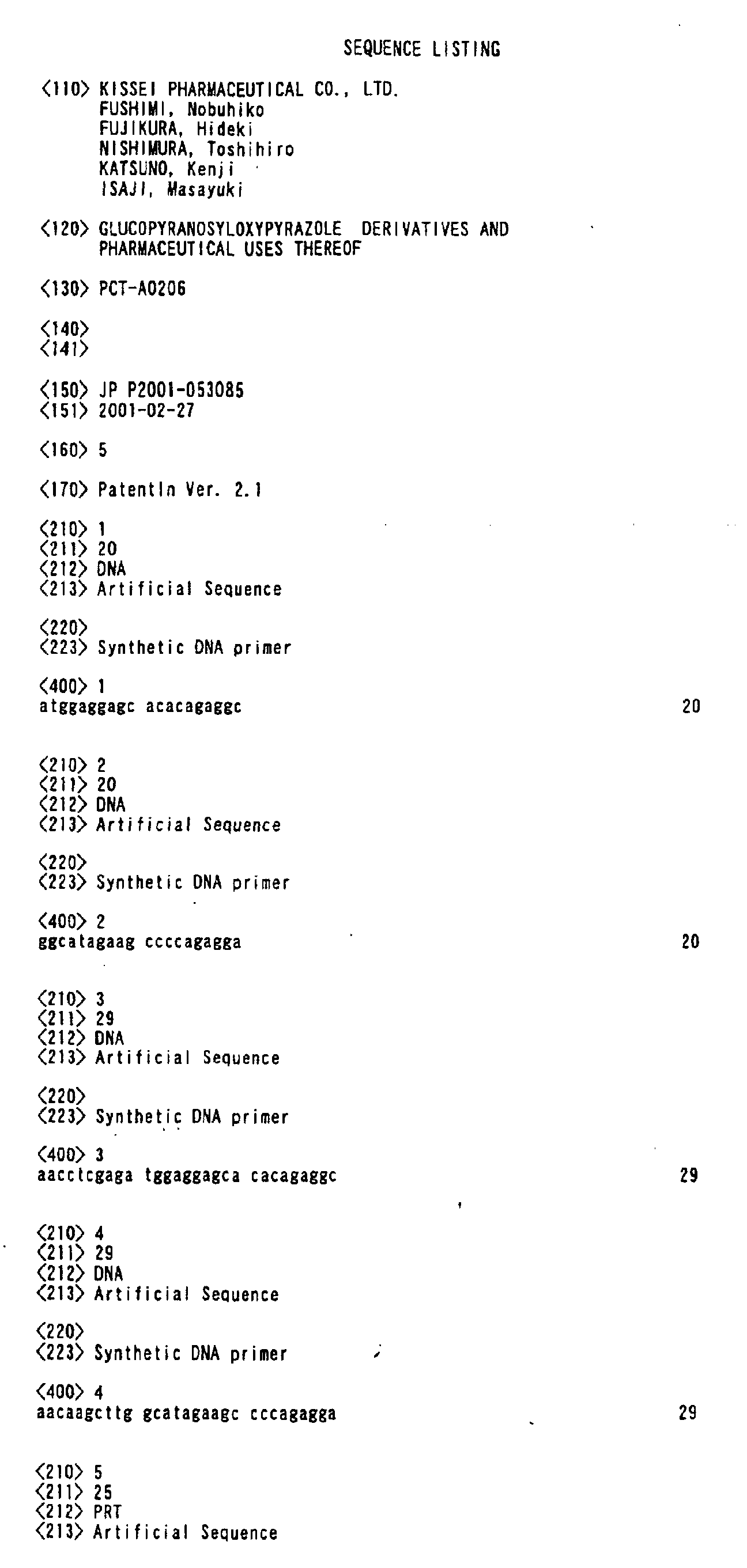 SEQUENCE LISTING

<110> KISSEI PHARMACEUTICAL CO., LTD.
FUSHIMI, Nobuhiko
FUJIKURA, Hideki
NISHIMURA, Toshihiro
KATSUNO, Kenji
ISAJI, Masayuki

<120> GLUCOPYRANOSYLOXYPYRAZOLE DERIVATIVES AND PHARMACEUTICAL USES THEREOF

<130> PCT-A0206

<140>
<141>

<150> JP P2001-053085
<151> 2001-02-27

<160> 5

<170> PatentIn Ver. 2.1

<210> 1
<211> 20
<212> DNA
<213> Artificial Sequence

<220>
<223> Synthetic DNA primer

<400> 1
atggaggagc acacagaggc 20

<210> 2
<211> 20
<212> DNA
<213> Artificial Sequence

<220>
<223> Synthetic DNA primer

<400> 2
ggcatagaag ccccagagga 20

<210> 3
<211> 29
<212> DNA
<213> Artificial Sequence

<220>
<223> Synthetic DNA primer

<400> 3
aacctcgaga tggaggagca cacagaggc 29

<210> 4
<211> 29
<212> DNA
<213> Artificial Sequence

<220>
<223> Synthetic DNA primer

<400> 4
aacaagcttg gcatagaagc cccagagga 29

<210> 5
<211> 25
<212> PRT
<213> Artificial Sequence